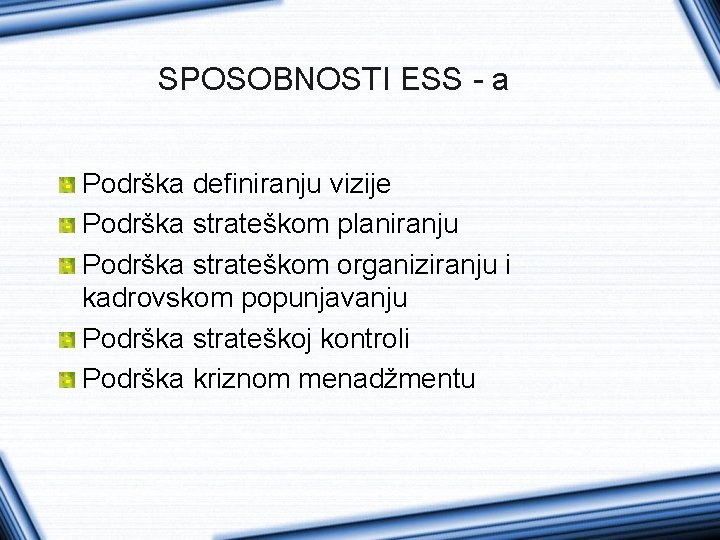 SPOSOBNOSTI ESS - a

Podrška definiranju vizije
Podrška strateškom planiranju
Podrška strateškom organiziranju i kadrovskom popunjavanju
Podrška strateškoj kontroli
Podrška kriznom menadžmentu